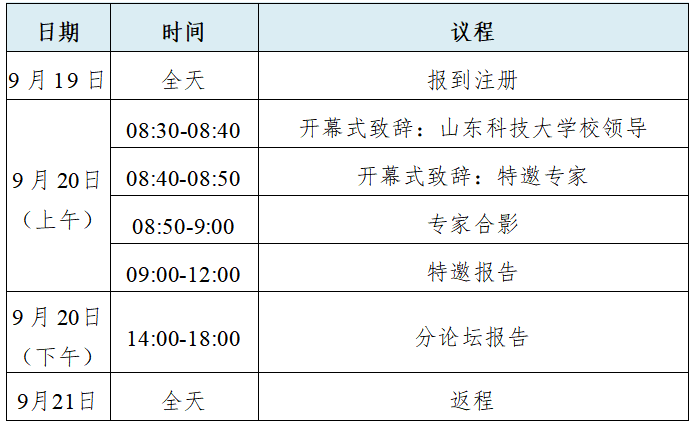 | 日期 | 时间 | 议程 |
|---|---|---|
| 9月19日 | 全天 | 报到注册 |
| 9月20日（上午） | 08:30-08:40 | 开幕式致辞：山东科技大学校领导 |
|  | 08:40-08:50 | 开幕式致辞：特邀专家 |
|  | 08:50-9:00 | 专家合影 |
|  | 09:00-12:00 | 特邀报告 |
| 9月20日（下午） | 14:00-18:00 | 分论坛报告 |
| 9月21日 | 全天 | 返程 |